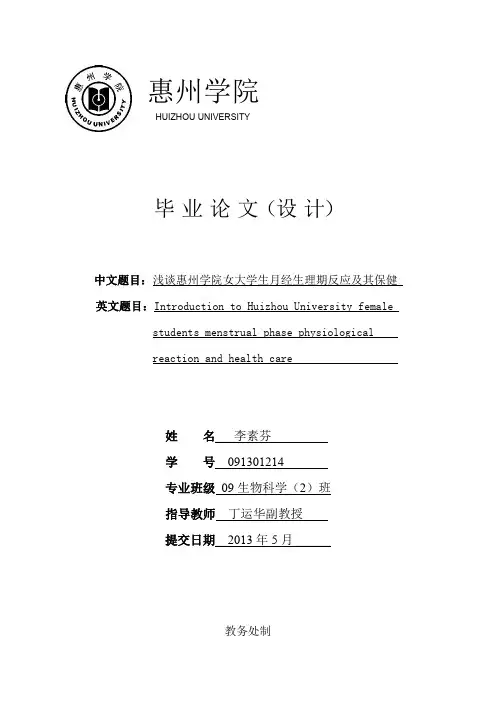 惠州学院
HUIZHOU UNIVERSITY
惠州学院
HUIZHOU UNIVERSITY

毕业论文（设计）

中文题目：浅谈惠州学院女大学生月经生理期反应及其保健

英文题目：Introduction to Huizhou University female students menstrual phase physiological reaction and health care

姓　　名　李素芬

学　　号　091301214

专业班级　09 生物科学（2）班

指导教师　丁运华副教授

提交日期　2013 年 5 月

教务处制